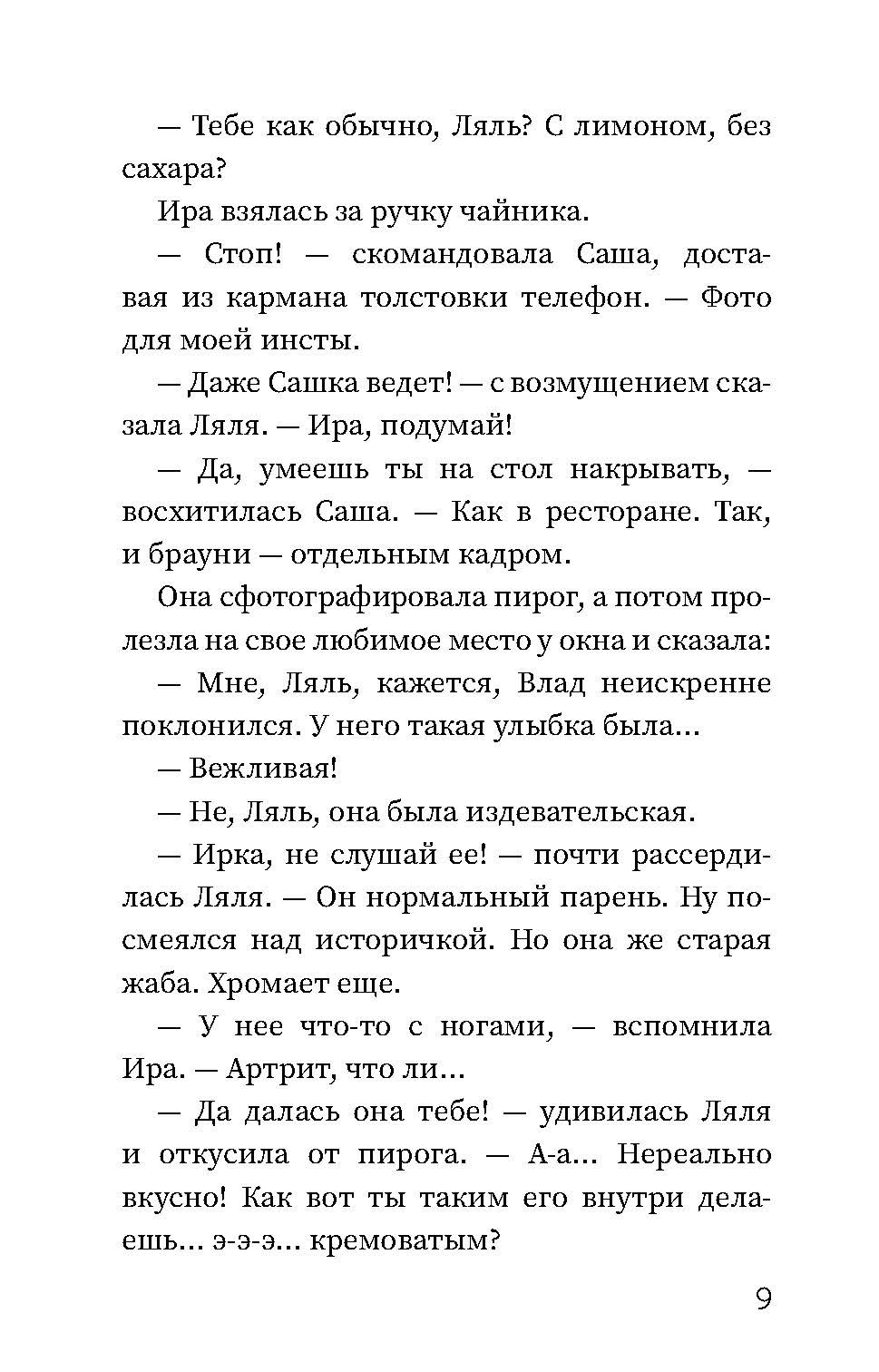 — Тебе как обычно, Ляль? С лимоном, без сахара?

Ира взялась за ручку чайника.

— Стоп! — скомандовала Саша, доставая из кармана толстовки телефон. — Фото для моей инсты.

— Даже Сашка ведет! — с возмущением сказала Ляля. — Ира, подумай!

— Да, умеешь ты на стол накрывать, — восхитилась Саша. — Как в ресторане. Так, и брауни — отдельным кадром.

Она сфотографировала пирог, а потом пролезла на свое любимое место у окна и сказала:

— Мне, Ляль, кажется, Влад неискренне поклонился. У него такая улыбка была...

— Вежливая!

— Не, Ляль, она была издевательская.

— Ирка, не слушай ее! — почти рассердилась Ляля. — Он нормальный парень. Ну посмеялся над историчкой. Но она же старая жаба. Хромает еще.

— У нее что-то с ногами, — вспомнила Ира. — Артрит, что ли...

— Да далась она тебе! — удивилась Ляля и откусила от пирога. — А-а... Нереально вкусно! Как вот ты таким его внутри делаешь... э-э-э... кремоватым?

9